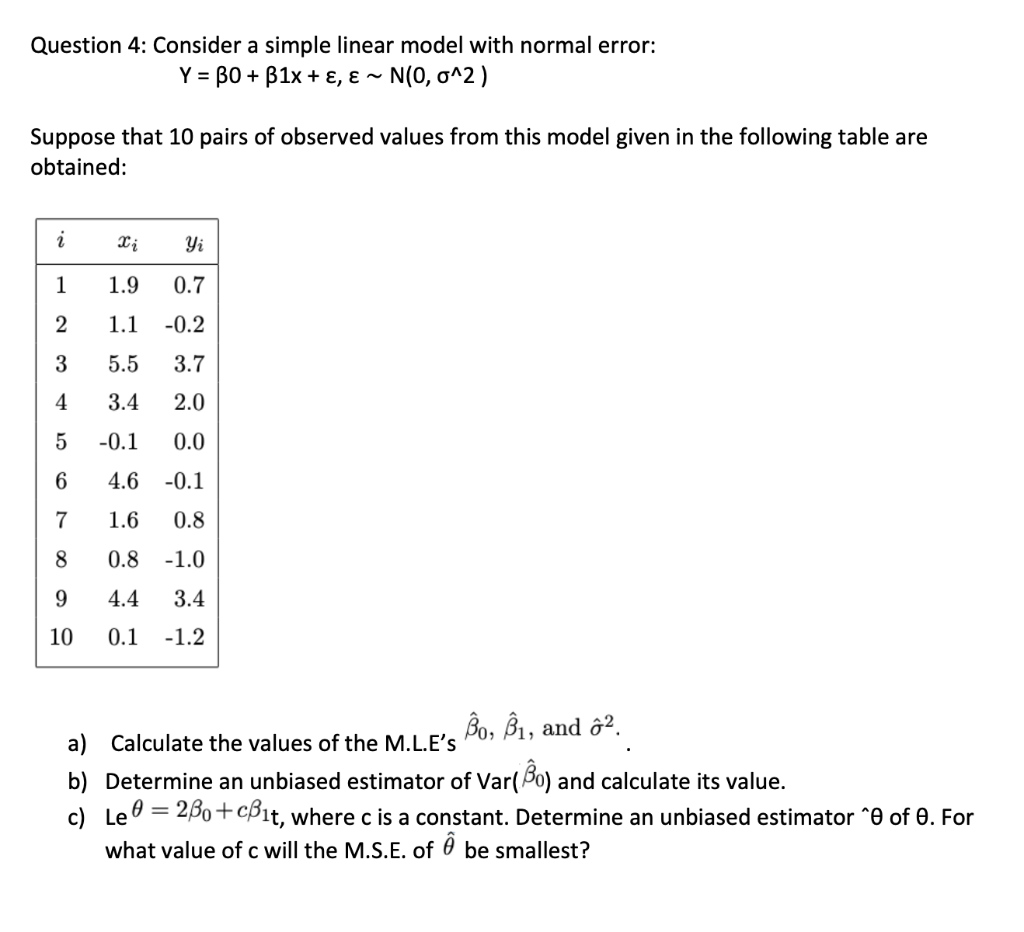 Question 4: Consider a simple linear model with normal error:
Y = β0 + β1x + ε, ε ~ N(0, σ^2 )

Suppose that 10 pairs of observed values from this model given in the following table are obtained:

| $i$ | $x_i$ | $y_i$ |
|---|---|---|
| 1 | 1.9 | 0.7 |
| 2 | 1.1 | -0.2 |
| 3 | 5.5 | 3.7 |
| 4 | 3.4 | 2.0 |
| 5 | -0.1 | 0.0 |
| 6 | 4.6 | -0.1 |
| 7 | 1.6 | 0.8 |
| 8 | 0.8 | -1.0 |
| 9 | 4.4 | 3.4 |
| 10 | 0.1 | -1.2 |

a) Calculate the values of the M.L.E's $\hat{\beta}_0$, $\hat{\beta}_1$, and $\hat{\sigma}^2$.
b) Determine an unbiased estimator of Var($\hat{\beta}_0$) and calculate its value.
c) Le $\theta = 2\beta_0 + c\beta_1$t, where c is a constant. Determine an unbiased estimator ˆθ of θ. For what value of c will the M.S.E. of $\hat{\theta}$ be smallest?